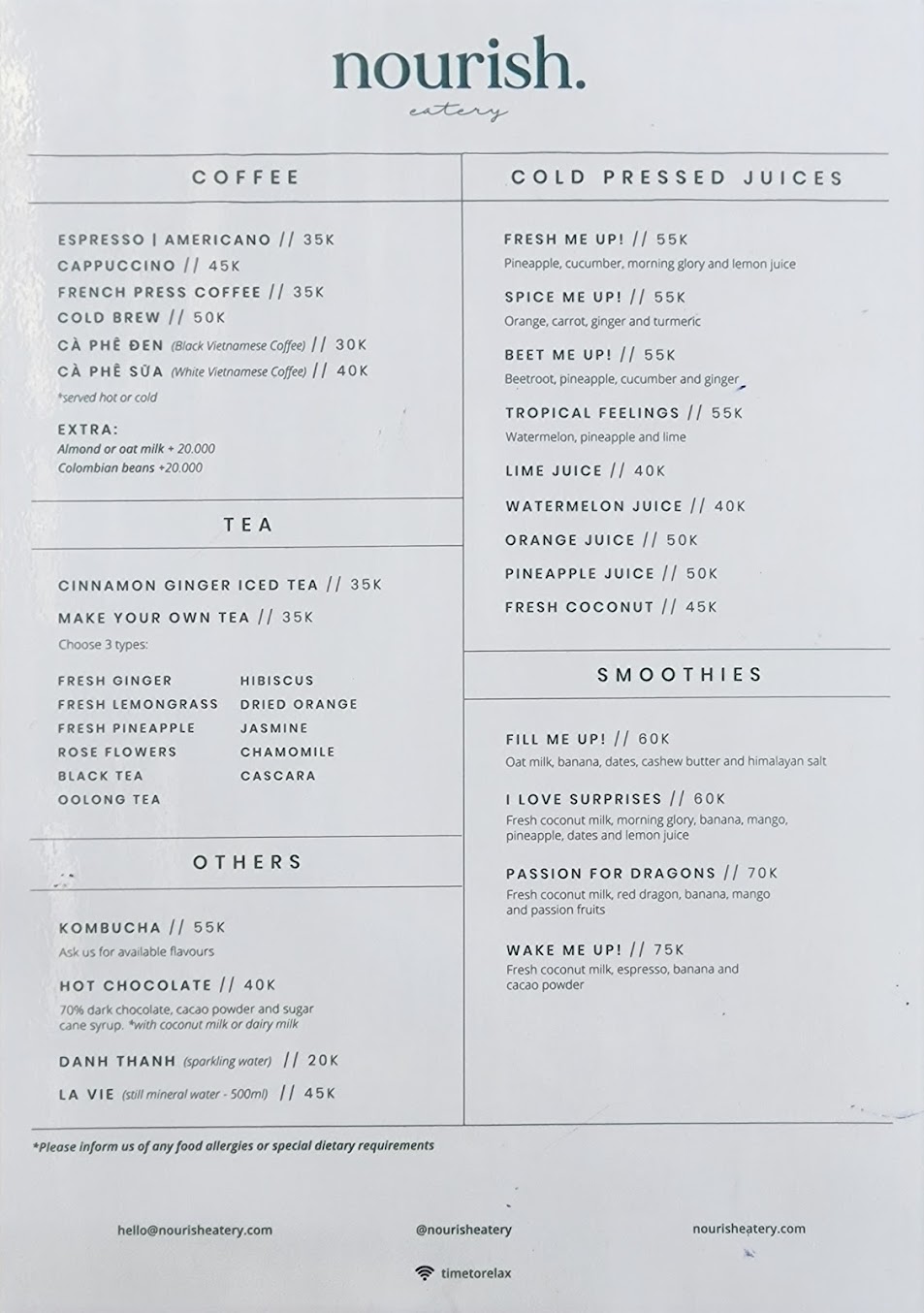 nourish.
eatery

COFFEE

ESPRESSO | AMERICANO // 35K
CAPPUCCINO // 45K
FRENCH PRESS COFFEE // 35K
COLD BREW // 50K
CÀ PHÊ ĐEN (Black Vietnamese Coffee) // 30K
CÀ PHÊ SỮA (White Vietnamese Coffee) // 40K
*served hot or cold

EXTRA:
Almond or oat milk + 20.000
Colombian beans +20.000

TEA

CINNAMON GINGER ICED TEA // 35K
MAKE YOUR OWN TEA // 35K
Choose 3 types:

FRESH GINGER
FRESH LEMONGRASS
FRESH PINEAPPLE
ROSE FLOWERS
BLACK TEA
OOLONG TEA

HIBISCUS
DRIED ORANGE
JASMINE
CHAMOMILE
CASCARA

OTHERS

KOMBUCHA // 55K
Ask us for available flavours

HOT CHOCOLATE // 40K
70% dark chocolate, cacao powder and sugar cane syrup. *with coconut milk or dairy milk

DANH THANH (sparkling water) // 20K
LA VIE (still mineral water - 500ml) // 45K

COLD PRESSED JUICES

FRESH ME UP! // 55K
Pineapple, cucumber, morning glory and lemon juice

SPICE ME UP! // 55K
Orange, carrot, ginger and turmeric

BEET ME UP! // 55K
Beetroot, pineapple, cucumber and ginger

TROPICAL FEELINGS // 55K
Watermelon, pineapple and lime

LIME JUICE // 40K
WATERMELON JUICE // 40K
ORANGE JUICE // 50K
PINEAPPLE JUICE // 50K
FRESH COCONUT // 45K

SMOOTHIES

FILL ME UP! // 60K
Oat milk, banana, dates, cashew butter and himalayan salt

I LOVE SURPRISES // 60K
Fresh coconut milk, morning glory, banana, mango, pineapple, dates and lemon juice

PASSION FOR DRAGONS // 70K
Fresh coconut milk, red dragon, banana, mango and passion fruits

WAKE ME UP! // 75K
Fresh coconut milk, espresso, banana and cacao powder

*Please inform us of any food allergies or special dietary requirements

hello@nourisheatery.com
@nourisheatery
nourisheatery.com
timetorelax